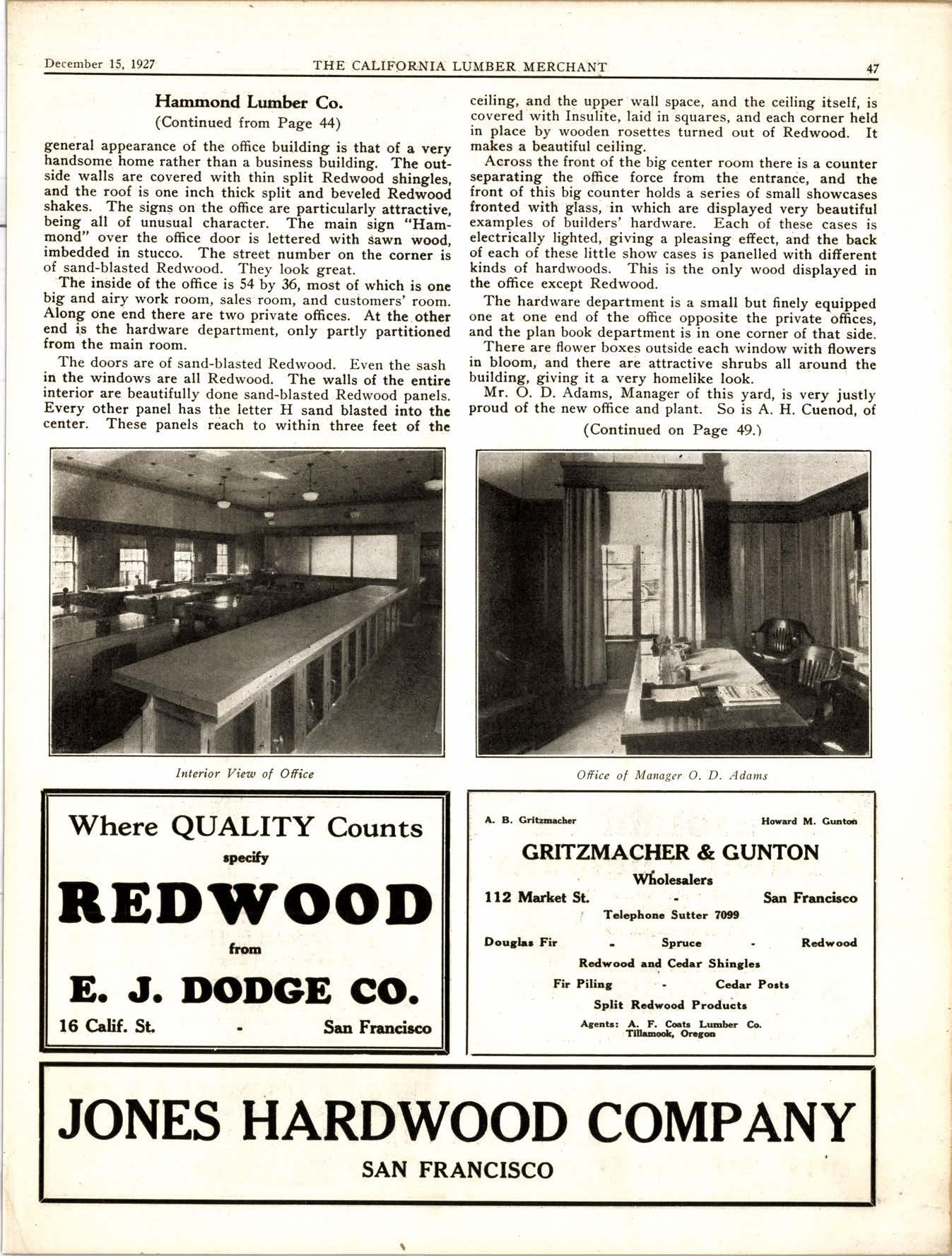 December 15, 1927 THE CALIFORNIA LUMBER MERCHANT 47

Hammond Lumber Co.
(Continued from Page 44)

general appearance of the office building is that of a very handsome home rather than a business building. The outside walls are covered with thin split Redwood shingles, and the roof is one inch thick split and beveled Redwood shakes. The signs on the office are particularly attractive, being all of unusual character. The main sign "Hammond" over the office door is lettered with sawn wood, imbedded in stucco. The street number on the corner is of sand-blasted Redwood. They look great.

The inside of the office is 54 by 36, most of which is one big and airy work room, sales room, and customers' room. Along one end there are two private offices. At the other end is the hardware department, only partly partitioned from the main room.

The doors are of sand-blasted Redwood. Even the sash in the windows are all Redwood. The walls of the entire interior are beautifully done sand-blasted Redwood panels. Every other panel has the letter H sand blasted into the center. These panels reach to within three feet of the ceiling, and the upper wall space, and the ceiling itself, is covered with Insulite, laid in squares, and each corner held in place by wooden rosettes turned out of Redwood. It makes a beautiful ceiling.

Across the front of the big center room there is a counter separating the office force from the entrance, and the front of this big counter holds a series of small showcases fronted with glass, in which are displayed very beautiful examples of builders' hardware. Each of these cases is electrically lighted, giving a pleasing effect, and the back of each of these little show cases is panelled with different kinds of hardwoods. This is the only wood displayed in the office except Redwood.

The hardware department is a small but finely equipped one at one end of the office opposite the private offices, and the plan book department is in one corner of that side.

There are flower boxes outside each window with flowers in bloom, and there are attractive shrubs all around the building, giving it a very homelike look.

Mr. O. D. Adams, Manager of this yard, is very justly proud of the new office and plant. So is A. H. Cuenod, of

(Continued on Page 49.)

Interior View of Office

Office of Manager O. D. Adams

Where QUALITY Counts
specify
REDWOOD
from
E. J. DODGE CO.
16 Calif. St. - San Francisco

A. B. Gritzmacher Howard M. Gunton
GRITZMACHER & GUNTON
Wholesalers
112 Market St. - San Francisco
Telephone Sutter 7099
Douglas Fir - Spruce - Redwood
Redwood and Cedar Shingles
Fir Piling - Cedar Posts
Split Redwood Products
Agents: A. F. Coats Lumber Co. Tillamook, Oregon

JONES HARDWOOD COMPANY
SAN FRANCISCO